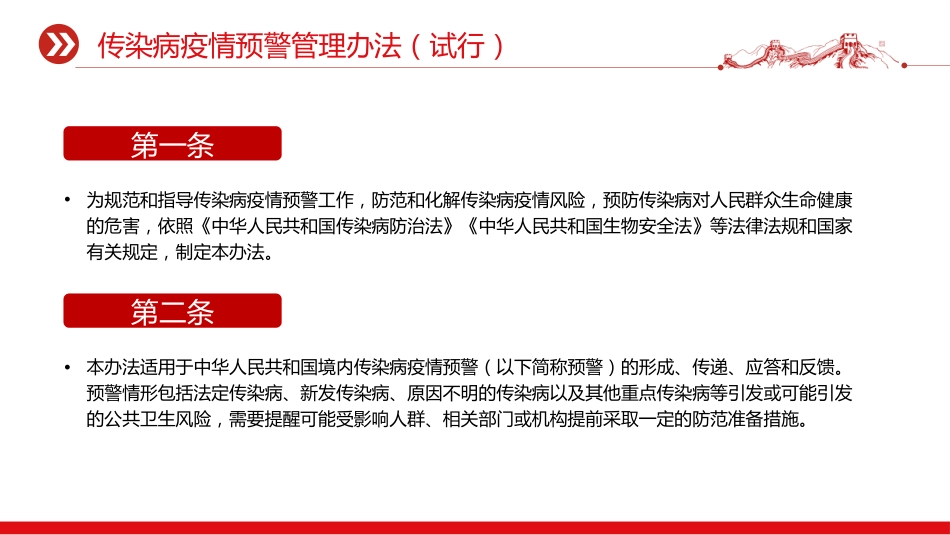 传染病疫情预警管理办法（试行）

第一条

• 为规范和指导传染病疫情预警工作，防范和化解传染病疫情风险，预防传染病对人民群众生命健康的危害，依照《中华人民共和国传染病防治法》《中华人民共和国生物安全法》等法律法规和国家有关规定，制定本办法。

第二条

• 本办法适用于中华人民共和国境内传染病疫情预警（以下简称预警）的形成、传递、应答和反馈。预警情形包括法定传染病、新发传染病、原因不明的传染病以及其他重点传染病等引发或可能引发的公共卫生风险，需要提醒可能受影响人群、相关部门或机构提前采取一定的防范准备措施。